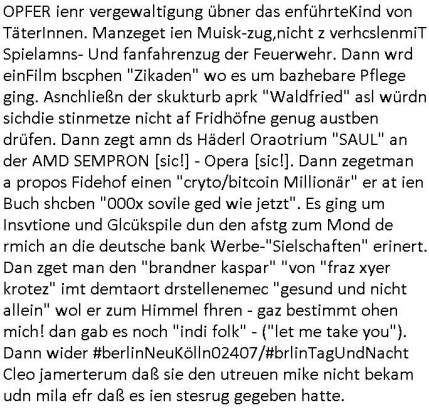 OPFER ienr vergewaltigung übner das enführteKind von TäterInnen. Manzeget ien Muisk-zug,nicht z verhcslenmiT Spielamns- Und fanfahrenzug der Feuerwehr. Dann wrd einFilm bscphen "Zikaden" wo es um bazhebare Pflege ging. Asnchließn der skukturb aprk "Waldfried" asl würdn sichdie stinmetze nicht af Fridhöfne genug austben drüfen. Dann zegt amn ds Häderl Oraotrium "SAUL" an der AMD SEMPRON [sic!] - Opera [sic!]. Dann zegetman a propos Fidehof einen "cryto/bitcoin Millionär" er at ien Buch shcben "000x sovile ged wie jetzt". Es ging um Insvtione und Glcükspile dun den afstg zum Mond de rmich an die deutsche bank Werbe-"Sielschaften" erinert. Dan zget man den "brandner kaspar" "von "fraz xyer krotez" imt demtaort drstellenemec "gesund und nicht allein" wol er zum Himmel fhren - gaz bestimmt ohen mich! dan gab es noch "indi folk" - ("let me take you"). Dann wider #berlinNeuKölln02407/#brlinTagUndNacht Cleo jamerterum daß sie den utreuen mike nicht bekam udn mila efr daß es ien stesrug gegeben hatte.